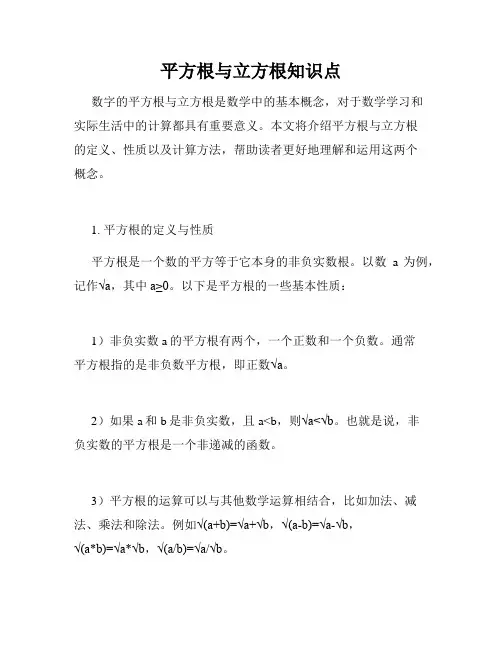 平方根与立方根知识点

数字的平方根与立方根是数学中的基本概念，对于数学学习和实际生活中的计算都具有重要意义。本文将介绍平方根与立方根的定义、性质以及计算方法，帮助读者更好地理解和运用这两个概念。

1. 平方根的定义与性质

平方根是一个数的平方等于它本身的非负实数根。以数 a 为例，记作√a，其中 a≥0。以下是平方根的一些基本性质：

1）非负实数 a 的平方根有两个，一个正数和一个负数。通常平方根指的是非负数平方根，即正数√a。

2）如果 a 和 b 是非负实数，且 a<b，则√a<√b。也就是说，非负实数的平方根是一个非递减的函数。

3）平方根的运算可以与其他数学运算相结合，比如加法、减法、乘法和除法。例如√(a+b)=√a+√b，√(a-b)=√a-√b，√(a*b)=√a*√b，√(a/b)=√a/√b。